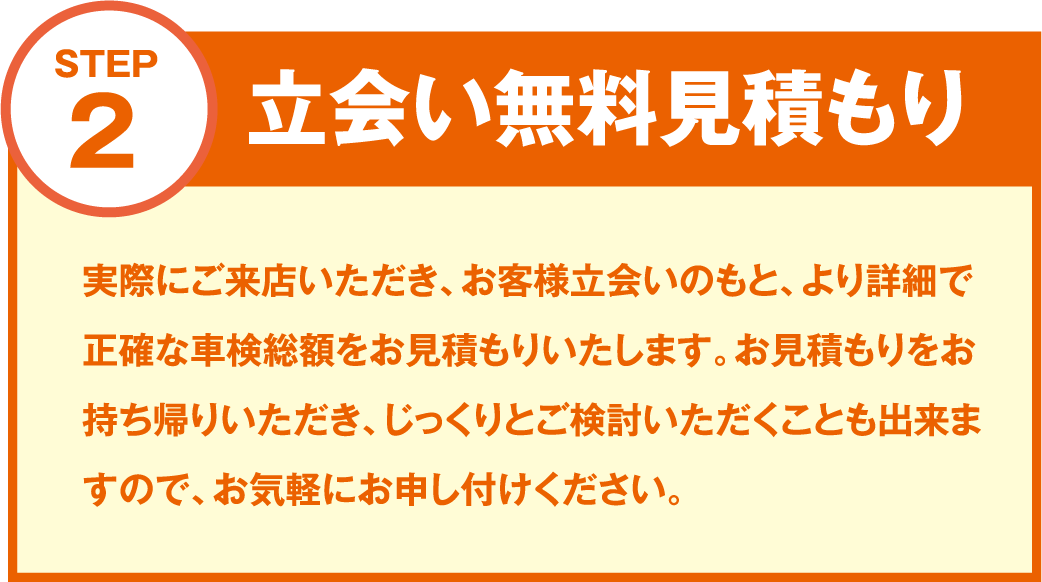 STEP
2

立会い無料見積もり

実際にご来店いただき、お客様立会いのもと、より詳細で正確な車検総額をお見積もりいたします。お見積もりをお持ち帰りいただき、じっくりとご検討いただくことも出来ますので、お気軽にお申し付けください。